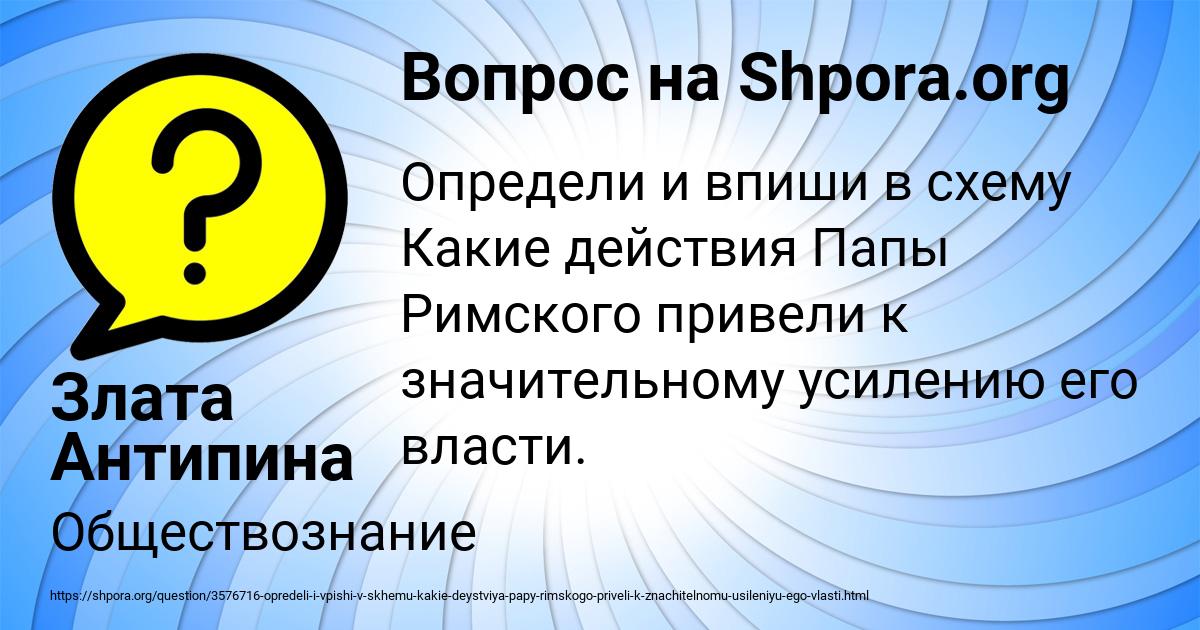 Вопрос на Shpora.org

Определи и впиши в схему Какие действия Папы Римского привели к значительному усилению его власти.

Злата Антипина

Обществознание

https://shpora.org/question/3576716-opredeli-i-vpishi-v-skhemu-kakie-deystviya-papy-rimskogo-priveli-k-znachitelnomu-usileniyu-ego-vlasti.html